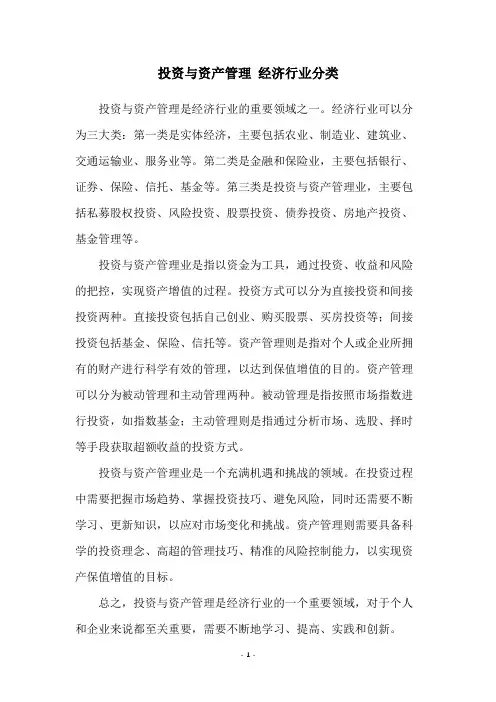 投资与资产管理 经济行业分类

投资与资产管理是经济行业的重要领域之一。经济行业可以分为三大类：第一类是实体经济，主要包括农业、制造业、建筑业、交通运输业、服务业等。第二类是金融和保险业，主要包括银行、证券、保险、信托、基金等。第三类是投资与资产管理业，主要包括私募股权投资、风险投资、股票投资、债券投资、房地产投资、基金管理等。

投资与资产管理业是指以资金为工具，通过投资、收益和风险的把控，实现资产增值的过程。投资方式可以分为直接投资和间接投资两种。直接投资包括自己创业、购买股票、买房投资等；间接投资包括基金、保险、信托等。资产管理则是指对个人或企业所拥有的财产进行科学有效的管理，以达到保值增值的目的。资产管理可以分为被动管理和主动管理两种。被动管理是指按照市场指数进行投资，如指数基金；主动管理则是指通过分析市场、选股、择时等手段获取超额收益的投资方式。

投资与资产管理业是一个充满机遇和挑战的领域。在投资过程中需要把握市场趋势、掌握投资技巧、避免风险，同时还需要不断学习、更新知识，以应对市场变化和挑战。资产管理则需要具备科学的投资理念、高超的管理技巧、精准的风险控制能力，以实现资产保值增值的目标。

总之，投资与资产管理是经济行业的一个重要领域，对于个人和企业来说都至关重要，需要不断地学习、提高、实践和创新。

- 1 -